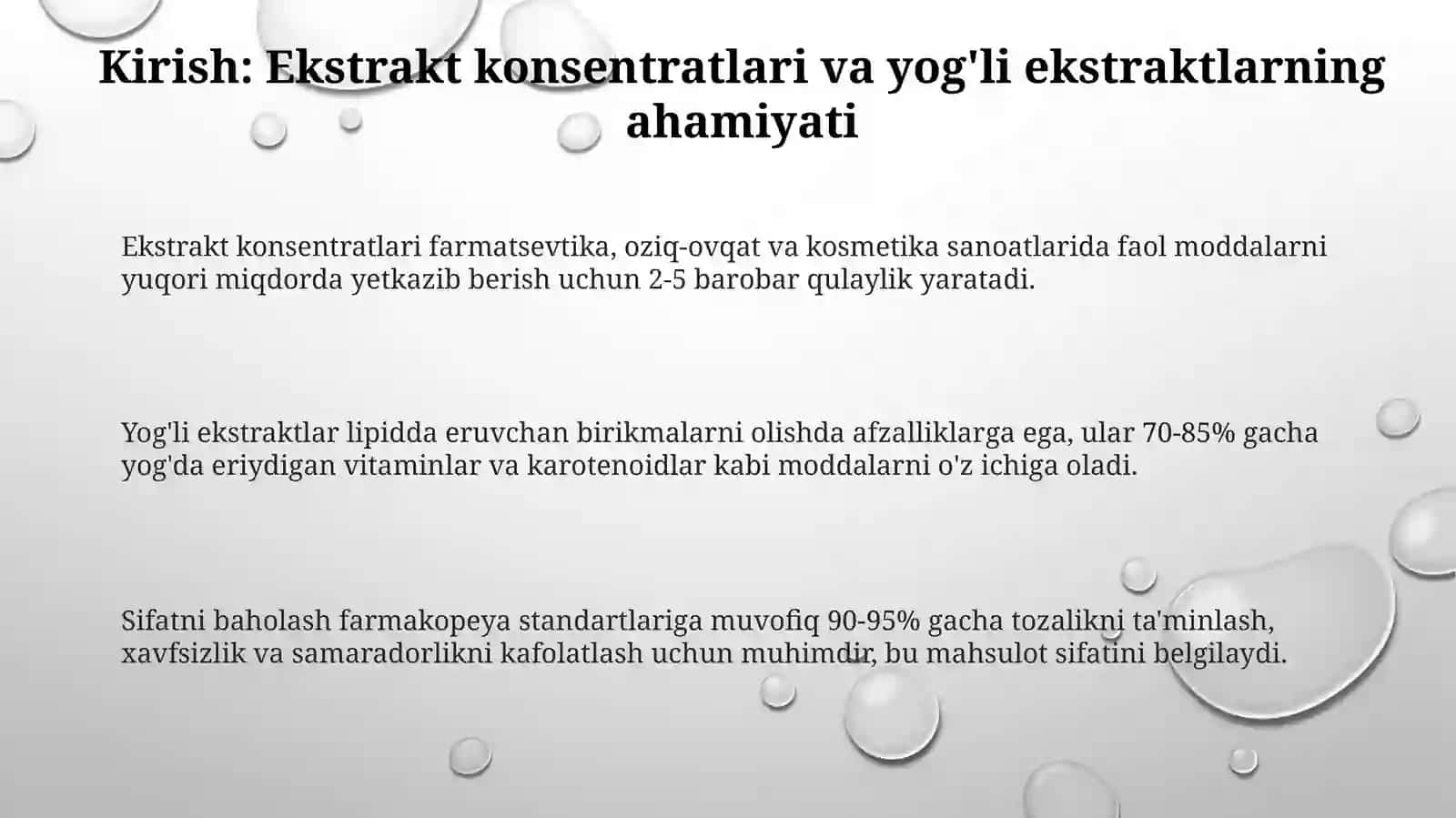 Kirish: Ekstrakt konsentratlari va yog'li ekstraktlarning ahamiyati

Ekstrakt konsentratlari farmatsevtika, oziq-ovqat va kosmetika sanoatlarida faol moddalarni yuqori miqdorda yetkazib berish uchun 2-5 barobar qulaylik yaratadi.

Yog'li ekstraktlar lipidda eruvchan birikmalarni olishda afzalliklarga ega, ular 70-85% gacha yog'da eriydigan vitaminlar va karotenoidlar kabi moddalarni o'z ichiga oladi.

Sifatni baholash farmakopeya standartlariga muvofiq 90-95% gacha tozalikni ta'minlash, xavfsizlik va samaradorlikni kafolatlash uchun muhimdir, bu mahsulot sifatini belgilaydi.